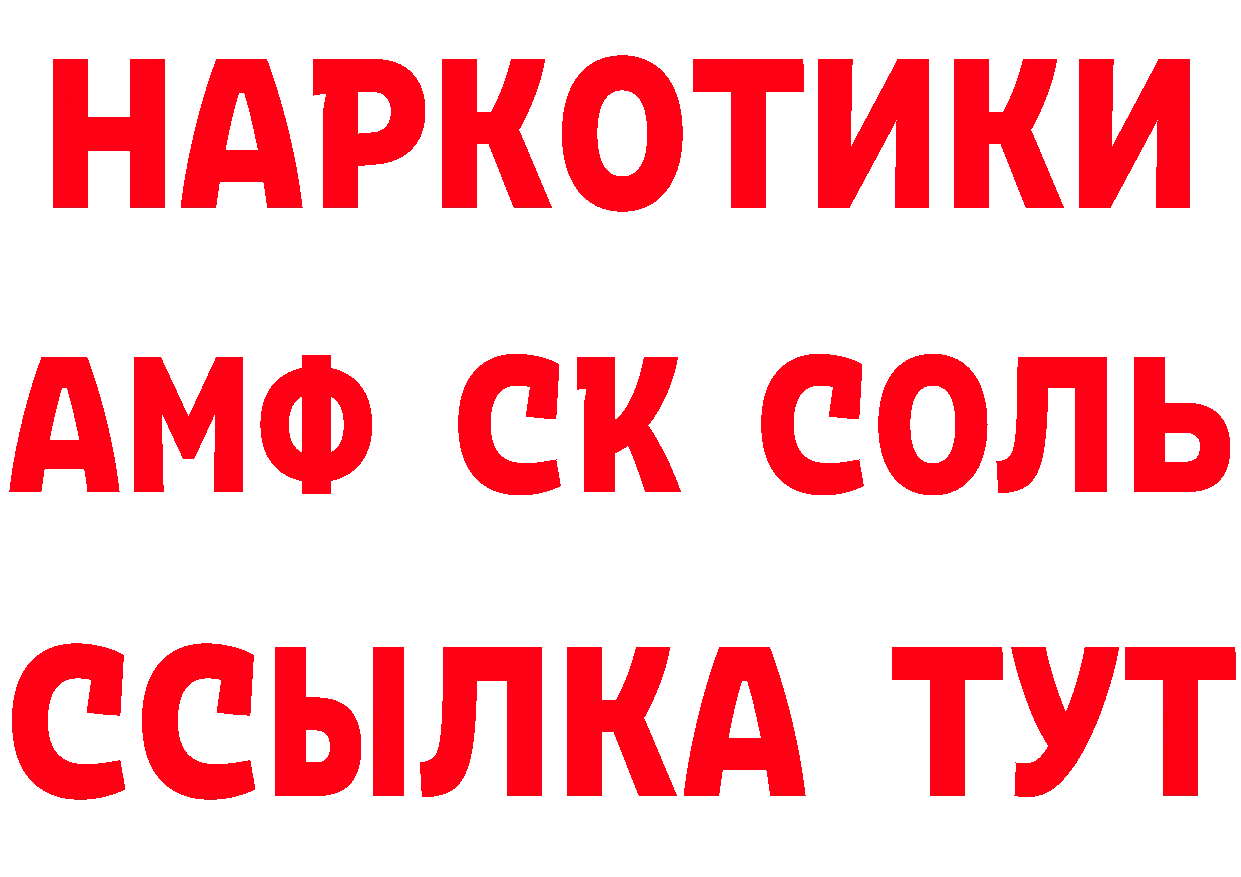 НАРКОТИКИ

АМФ СК СОЛЬ

ССЫЛКА ТУТ